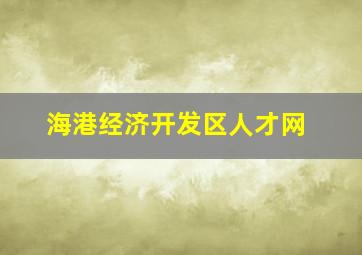 海港经济开发区人才网